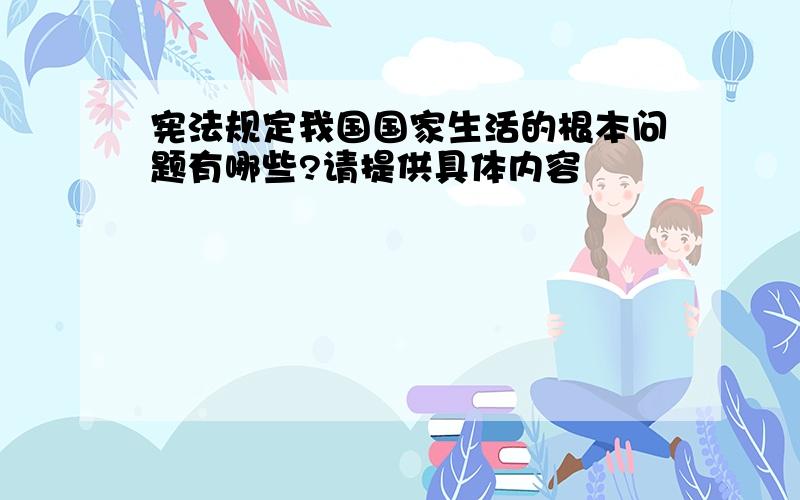 宪法规定我国国家生活的根本问题有哪些?请提供具体内容